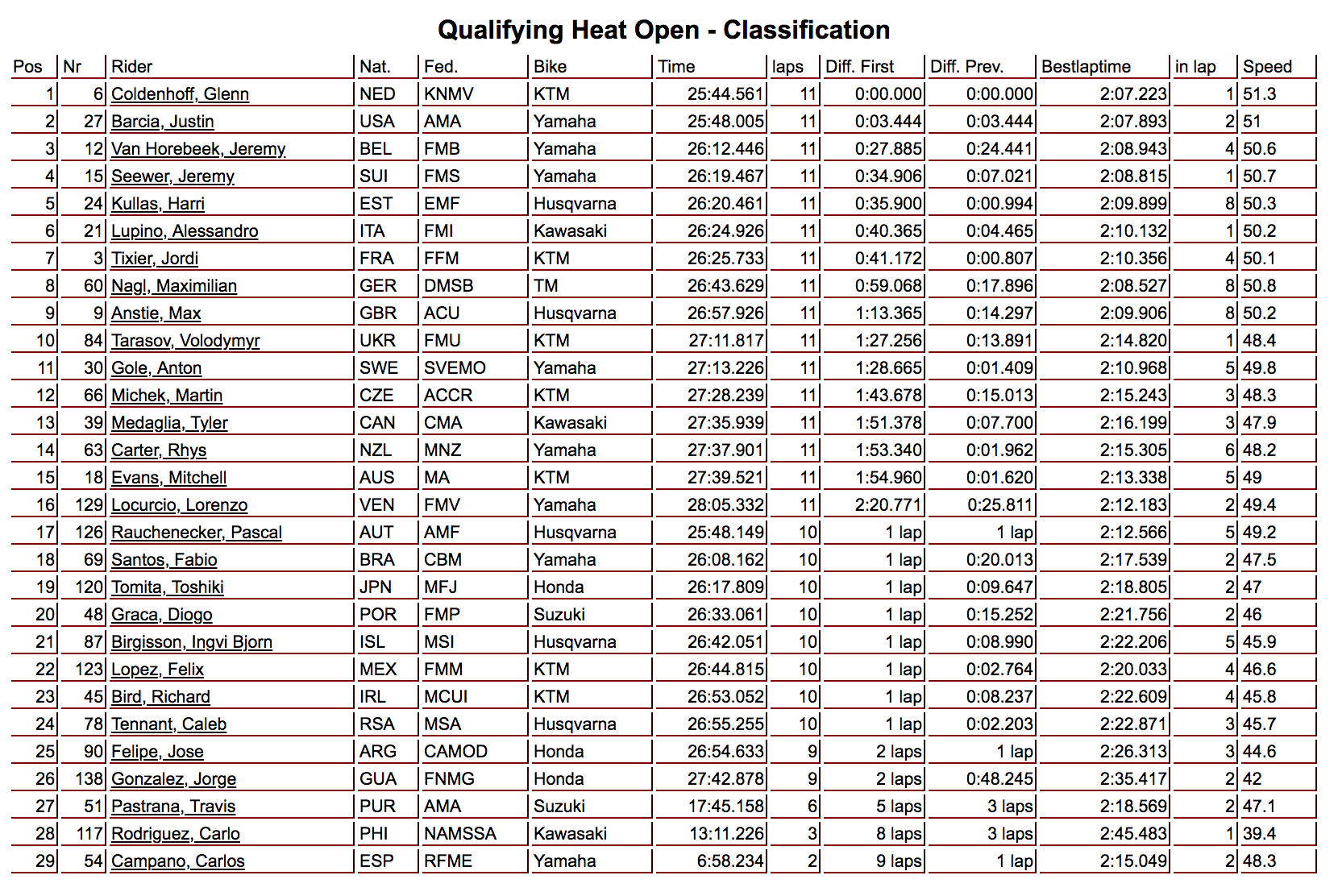 Qualifying Heat Open - Classification

| Pos | Nr | Rider | Nat. | Fed. | Bike | Time | laps | Diff. First | Diff. Prev. | Bestlaptime | in lap | Speed |
|---|---|---|---|---|---|---|---|---|---|---|---|---|
| 1 | 6 | Coldenhoff, Glenn | NED | KNMV | KTM | 25:44.561 | 11 | 0:00.000 | 0:00.000 | 2:07.223 | 1 | 51.3 |
| 2 | 27 | Barcia, Justin | USA | AMA | Yamaha | 25:48.005 | 11 | 0:03.444 | 0:03.444 | 2:07.893 | 2 | 51 |
| 3 | 12 | Van Horebeek, Jeremy | BEL | FMB | Yamaha | 26:12.446 | 11 | 0:27.885 | 0:24.441 | 2:08.943 | 4 | 50.6 |
| 4 | 15 | Seewer, Jeremy | SUI | FMS | Yamaha | 26:19.467 | 11 | 0:34.906 | 0:07.021 | 2:08.815 | 1 | 50.7 |
| 5 | 24 | Kullas, Harri | EST | EMF | Husqvarna | 26:20.461 | 11 | 0:35.900 | 0:00.994 | 2:09.899 | 8 | 50.3 |
| 6 | 21 | Lupino, Alessandro | ITA | FMI | Kawasaki | 26:24.926 | 11 | 0:40.365 | 0:04.465 | 2:10.132 | 1 | 50.2 |
| 7 | 3 | Tixier, Jordi | FRA | FFM | KTM | 26:25.733 | 11 | 0:41.172 | 0:00.807 | 2:10.356 | 4 | 50.1 |
| 8 | 60 | Nagl, Maximilian | GER | DMSB | TM | 26:43.629 | 11 | 0:59.068 | 0:17.896 | 2:08.527 | 8 | 50.8 |
| 9 | 9 | Anstie, Max | GBR | ACU | Husqvarna | 26:57.926 | 11 | 1:13.365 | 0:14.297 | 2:09.906 | 8 | 50.2 |
| 10 | 84 | Tarasov, Volodymyr | UKR | FMU | KTM | 27:11.817 | 11 | 1:27.256 | 0:13.891 | 2:14.820 | 1 | 48.4 |
| 11 | 30 | Gole, Anton | SWE | SVEMO | Yamaha | 27:13.226 | 11 | 1:28.665 | 0:01.409 | 2:10.968 | 5 | 49.8 |
| 12 | 66 | Michek, Martin | CZE | ACCR | KTM | 27:28.239 | 11 | 1:43.678 | 0:15.013 | 2:15.243 | 3 | 48.3 |
| 13 | 39 | Medaglia, Tyler | CAN | CMA | Kawasaki | 27:35.939 | 11 | 1:51.378 | 0:07.700 | 2:16.199 | 3 | 47.9 |
| 14 | 63 | Carter, Rhys | NZL | MNZ | Yamaha | 27:37.901 | 11 | 1:53.340 | 0:01.962 | 2:15.305 | 6 | 48.2 |
| 15 | 18 | Evans, Mitchell | AUS | MA | KTM | 27:39.521 | 11 | 1:54.960 | 0:01.620 | 2:13.338 | 5 | 49 |
| 16 | 129 | Locurcio, Lorenzo | VEN | FMV | Yamaha | 28:05.332 | 11 | 2:20.771 | 0:25.811 | 2:12.183 | 2 | 49.4 |
| 17 | 126 | Rauchenecker, Pascal | AUT | AMF | Husqvarna | 25:48.149 | 10 | 1 lap | 1 lap | 2:12.566 | 5 | 49.2 |
| 18 | 69 | Santos, Fabio | BRA | CBM | Yamaha | 26:08.162 | 10 | 1 lap | 0:20.013 | 2:17.539 | 2 | 47.5 |
| 19 | 120 | Tomita, Toshiki | JPN | MFJ | Honda | 26:17.809 | 10 | 1 lap | 0:09.647 | 2:18.805 | 2 | 47 |
| 20 | 48 | Graca, Diogo | POR | FMP | Suzuki | 26:33.061 | 10 | 1 lap | 0:15.252 | 2:21.756 | 2 | 46 |
| 21 | 87 | Birgisson, Ingvi Bjorn | ISL | MSI | Husqvarna | 26:42.051 | 10 | 1 lap | 0:08.990 | 2:22.206 | 5 | 45.9 |
| 22 | 123 | Lopez, Felix | MEX | FMM | KTM | 26:44.815 | 10 | 1 lap | 0:02.764 | 2:20.033 | 4 | 46.6 |
| 23 | 45 | Bird, Richard | IRL | MCUI | KTM | 26:53.052 | 10 | 1 lap | 0:08.237 | 2:22.609 | 4 | 45.8 |
| 24 | 78 | Tennant, Caleb | RSA | MSA | Husqvarna | 26:55.255 | 10 | 1 lap | 0:02.203 | 2:22.871 | 3 | 45.7 |
| 25 | 90 | Felipe, Jose | ARG | CAMOD | Honda | 26:54.633 | 9 | 2 laps | 1 lap | 2:26.313 | 3 | 44.6 |
| 26 | 138 | Gonzalez, Jorge | GUA | FNMG | Honda | 27:42.878 | 9 | 2 laps | 0:48.245 | 2:35.417 | 2 | 42 |
| 27 | 51 | Pastrana, Travis | PUR | AMA | Suzuki | 17:45.158 | 6 | 5 laps | 3 laps | 2:18.569 | 2 | 47.1 |
| 28 | 117 | Rodriguez, Carlo | PHI | NAMSSA | Kawasaki | 13:11.226 | 3 | 8 laps | 3 laps | 2:45.483 | 1 | 39.4 |
| 29 | 54 | Campano, Carlos | ESP | RFME | Yamaha | 6:58.234 | 2 | 9 laps | 1 lap | 2:15.049 | 2 | 48.3 |